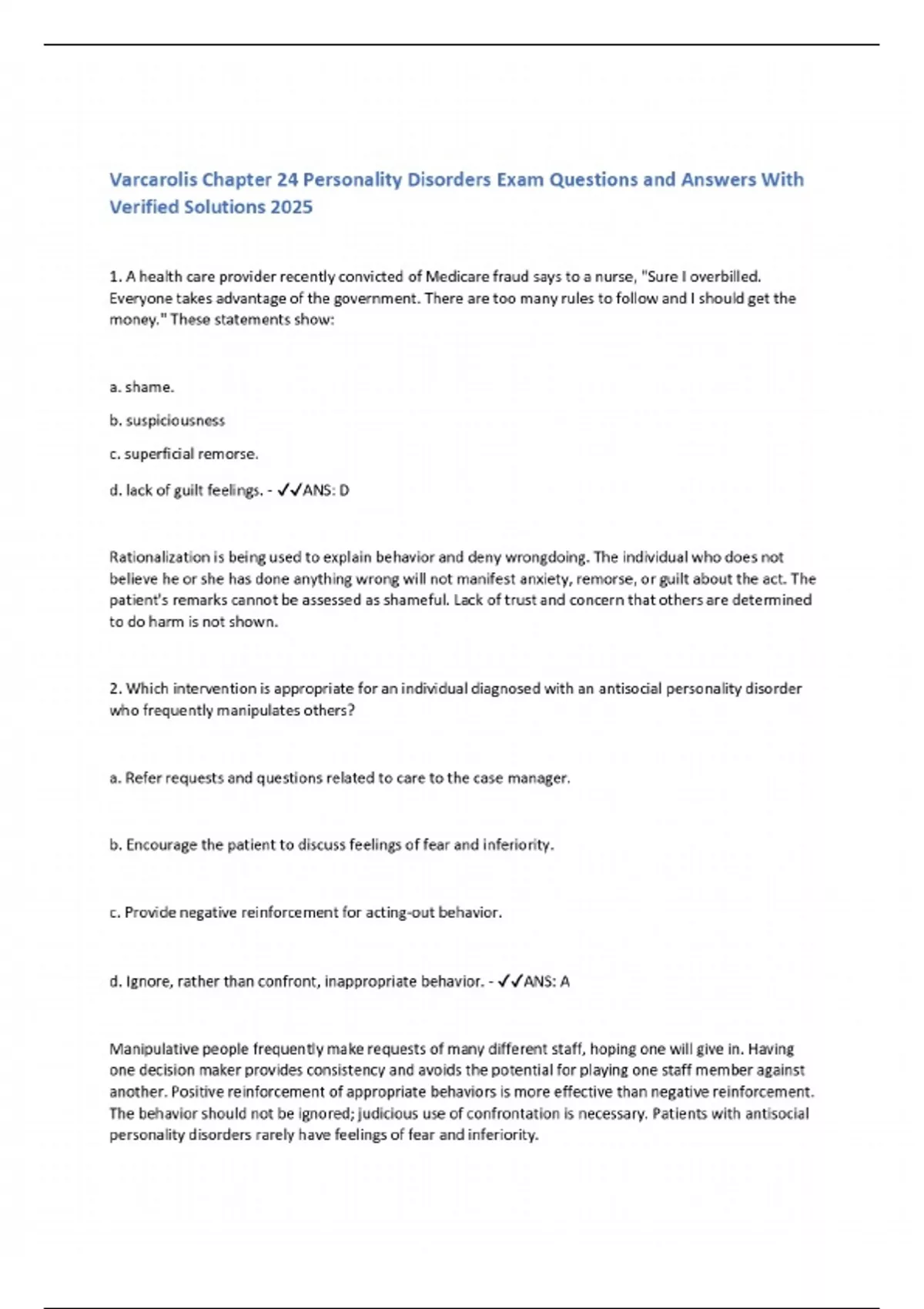 Varcarolis Chapter 24 Personality Disorders Exam Questions and Answers With Verified Solutions 2025

1. A health care provider recently convicted of Medicare fraud says to a nurse, "Sure I overbilled. Everyone takes advantage of the government. There are too many rules to follow and I should get the money." These statements show:

a. shame.

b. suspiciousness

c. superficial remorse.

d. lack of guilt feelings. - ✓✓ANS: D

Rationalization is being used to explain behavior and deny wrongdoing. The individual who does not believe he or she has done anything wrong will not manifest anxiety, remorse, or guilt about the act. The patient's remarks cannot be assessed as shameful. Lack of trust and concern that others are determined to do harm is not shown.

2. Which intervention is appropriate for an individual diagnosed with an antisocial personality disorder who frequently manipulates others?

a. Refer requests and questions related to care to the case manager.

b. Encourage the patient to discuss feelings of fear and inferiority.

c. Provide negative reinforcement for acting-out behavior.

d. Ignore, rather than confront, inappropriate behavior. - ✓✓ANS: A

Manipulative people frequently make requests of many different staff, hoping one will give in. Having one decision maker provides consistency and avoids the potential for playing one staff member against another. Positive reinforcement of appropriate behaviors is more effective than negative reinforcement. The behavior should not be ignored; judicious use of confrontation is necessary. Patients with antisocial personality disorders rarely have feelings of fear and inferiority.